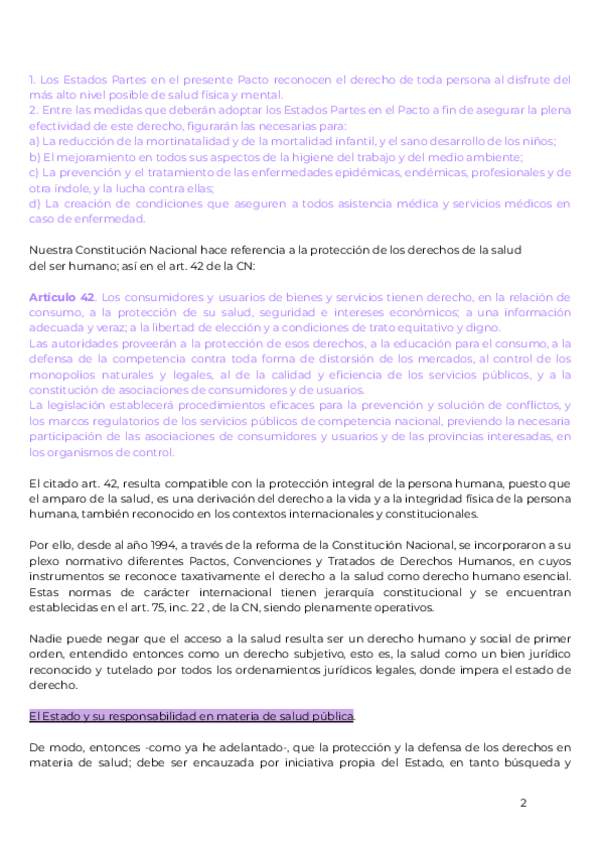 1. Los Estados Partes en el presente Pacto reconocen el derecho de toda persona al disfrute del más alto nivel posible de salud física y mental.
2. Entre las medidas que deberán adoptar los Estados Partes en el Pacto a fin de asegurar la plena efectividad de este derecho, figurarán las necesarias para:
a) La reducción de la mortinatalidad y de la mortalidad infantil, y el sano desarrollo de los niños;
b) El mejoramiento en todos sus aspectos de la higiene del trabajo y del medio ambiente;
c) La prevención y el tratamiento de las enfermedades epidémicas, endémicas, profesionales y de otra índole, y la lucha contra ellas;
d) La creación de condiciones que aseguren a todos asistencia médica y servicios médicos en caso de enfermedad.

Nuestra Constitución Nacional hace referencia a la protección de los derechos de la salud del ser humano; así en el art. 42 de la CN:

Artículo 42. Los consumidores y usuarios de bienes y servicios tienen derecho, en la relación de consumo, a la protección de su salud, seguridad e intereses económicos; a una información adecuada y veraz; a la libertad de elección y a condiciones de trato equitativo y digno.
Las autoridades proveerán a la protección de esos derechos, a la educación para el consumo, a la defensa de la competencia contra toda forma de distorsión de los mercados, al control de los monopolios naturales y legales, al de la calidad y eficiencia de los servicios públicos, y a la constitución de asociaciones de consumidores y de usuarios.
La legislación establecerá procedimientos eficaces para la prevención y solución de conflictos, y los marcos regulatorios de los servicios públicos de competencia nacional, previendo la necesaria participación de las asociaciones de consumidores y usuarios y de las provincias interesadas, en los organismos de control.

El citado art. 42, resulta compatible con la protección integral de la persona humana, puesto que el amparo de la salud, es una derivación del derecho a la vida y a la integridad física de la persona humana, también reconocido en los contextos internacionales y constitucionales.

Por ello, desde al año 1994, a través de la reforma de la Constitución Nacional, se incorporaron a su plexo normativo diferentes Pactos, Convenciones y Tratados de Derechos Humanos, en cuyos instrumentos se reconoce taxativamente el derecho a la salud como derecho humano esencial. Estas normas de carácter internacional tienen jerarquía constitucional y se encuentran establecidas en el art. 75, inc. 22 , de la CN, siendo plenamente operativos.

Nadie puede negar que el acceso a la salud resulta ser un derecho humano y social de primer orden, entendido entonces como un derecho subjetivo, esto es, la salud como un bien jurídico reconocido y tutelado por todos los ordenamientos jurídicos legales, donde impera el estado de derecho.

El Estado y su responsabilidad en materia de salud pública.

De modo, entonces -como ya he adelantado-, que la protección y la defensa de los derechos en materia de salud; debe ser encauzada por iniciativa propia del Estado, en tanto búsqueda y

2